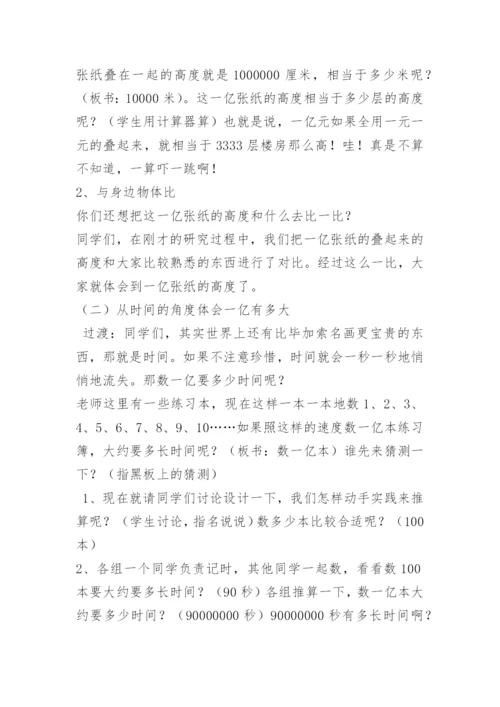 张纸叠在一起的高度就是 1000000 厘米，相当于多少米呢？（板书：10000 米）。这一亿张纸的高度相当于多少层的高度呢？（学生用计算器算）也就是说，一亿元如果全用一元一元的叠起来，就相当于 3333 层楼房那么高！哇！真是不算不知道，一算吓一跳啊！

2、与身边物体比

你们还想把这一亿张纸的高度和什么去比一比？

同学们，在刚才的研究过程中，我们把一亿张纸的叠起来的高度和大家比较熟悉的东西进行了对比。经过这么一比，大家就体会到一亿张纸的高度了。

（二）从时间的角度体会一亿有多大

过渡：同学们，其实世界上还有比毕加索名画更宝贵的东西，那就是时间。如果不注意珍惜，时间就会一秒一秒地悄悄地流失。那数一亿要多少时间呢？

老师这里有一些练习本，现在这样一本一本地数 1、2、3、4、5、6、7、8、9、10……如果照这样的速度数一亿本练习簿，大约要多长时间呢？（板书：数一亿本）谁先来猜测一下？（指黑板上的猜测）

1、现在就请同学们讨论设计一下，我们怎样动手实践来推算呢？（学生讨论，指名说说）数多少本比较合适呢？（100 本）

2、各组一个同学负责记时，其他同学一起数，看看数 100 本要大约要多长时间？（90 秒）各组推算一下，数一亿本大约要多少时间？（90000000 秒）90000000 秒有多长时间啊？